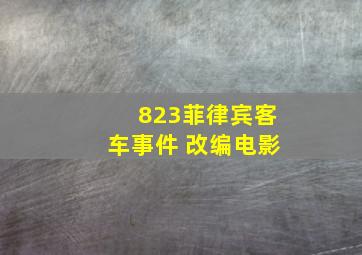 823菲律宾客车事件 改编电影